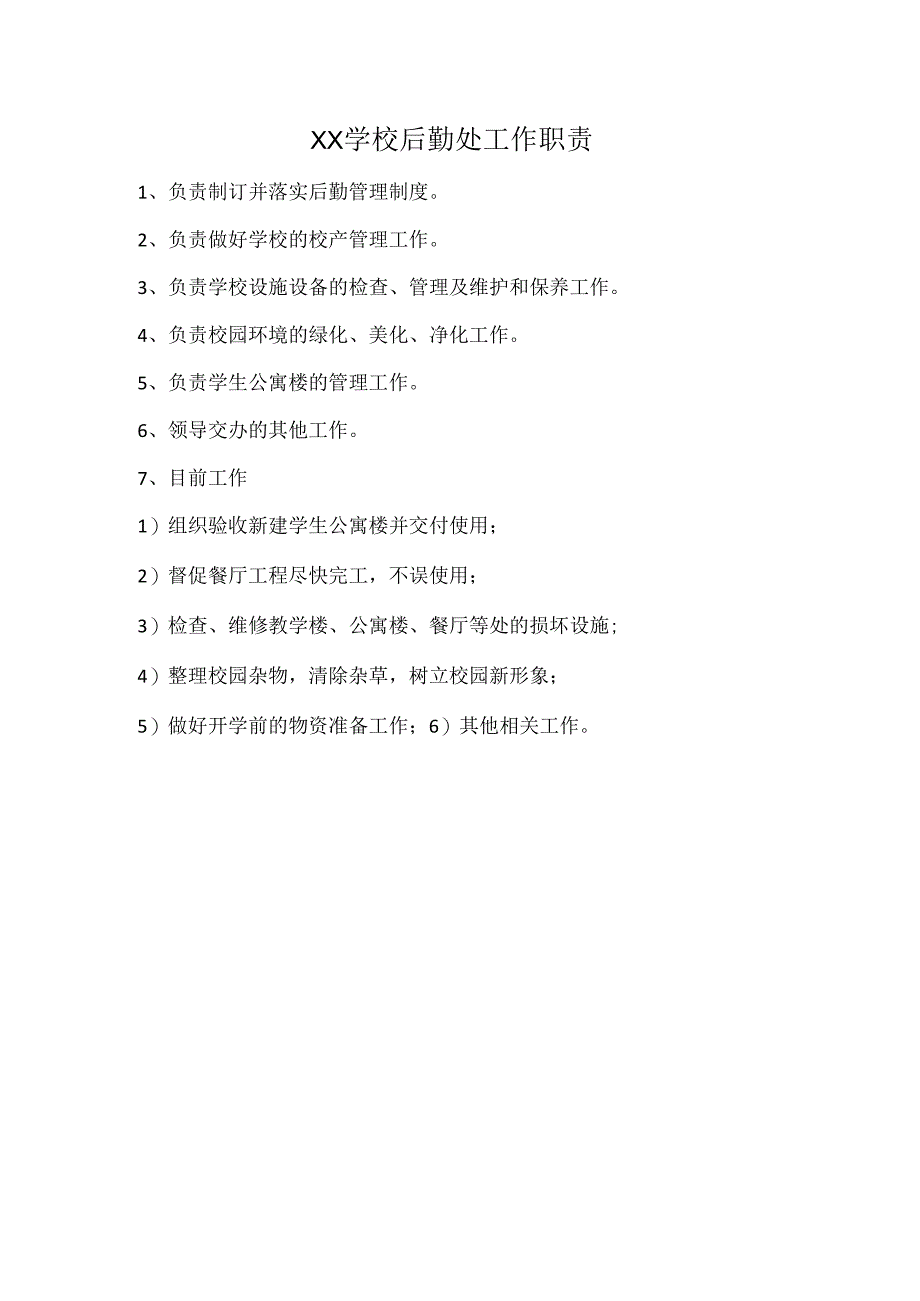 XX学校后勤处工作职责

1、负责制订并落实后勤管理制度。

2、负责做好学校的校产管理工作。

3、负责学校设施设备的检查、管理及维护和保养工作。

4、负责校园环境的绿化、美化、净化工作。

5、负责学生公寓楼的管理工作。

6、领导交办的其他工作。

7、目前工作

1）组织验收新建学生公寓楼并交付使用；

2）督促餐厅工程尽快完工，不误使用；

3）检查、维修教学楼、公寓楼、餐厅等处的损坏设施；

4）整理校园杂物，清除杂草，树立校园新形象；

5）做好开学前的物资准备工作；6）其他相关工作。